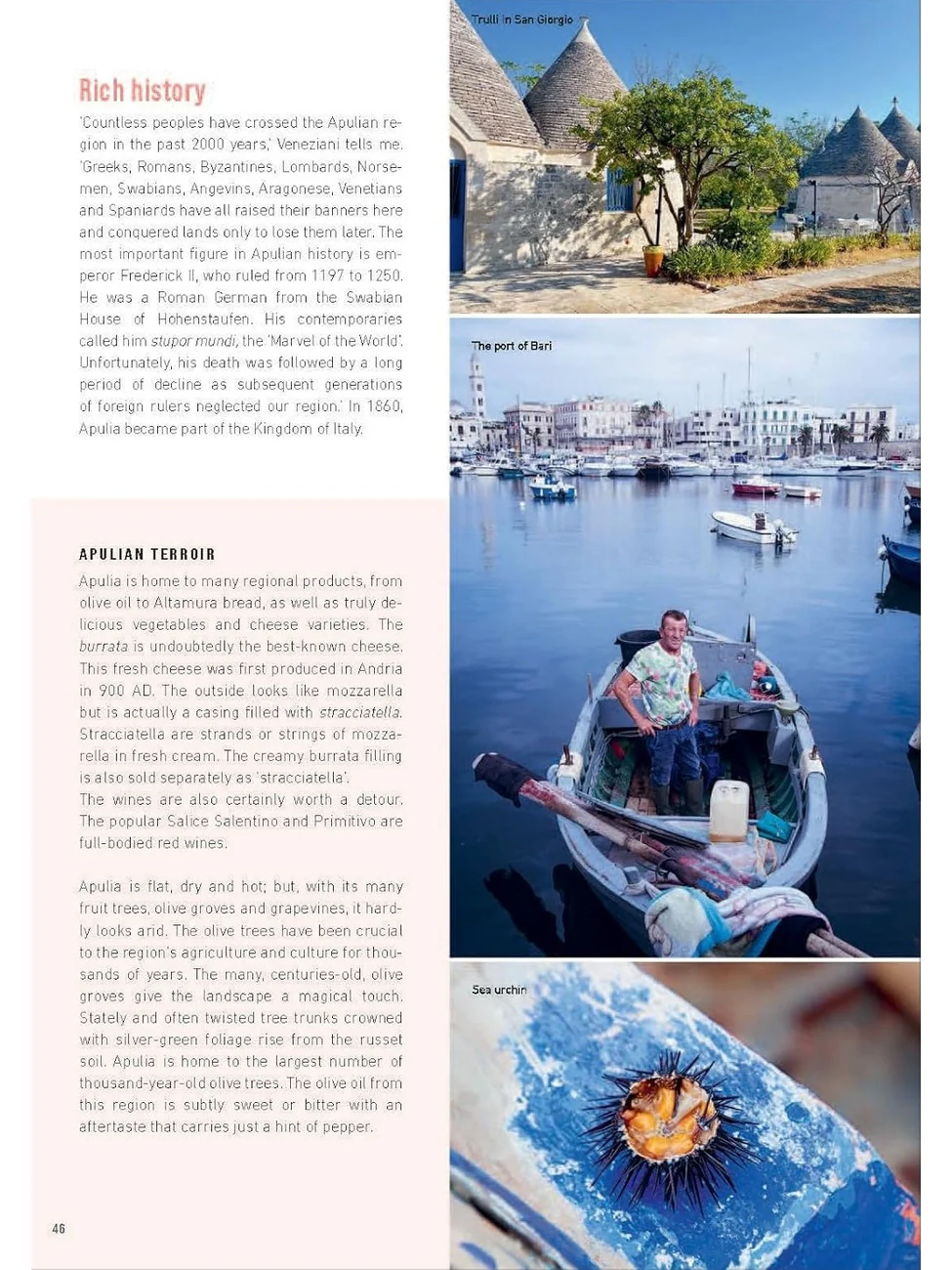 Rich history

'Countless peoples have crossed the Apulian region in the past 2000 years,' Veneziani tells me. 'Greeks, Romans, Byzantines, Lombards, Norsemen, Swabians, Angevins, Aragonese, Venetians and Spaniards have all raised their banners here and conquered lands only to lose them later. The most important figure in Apulian history is emperor Frederick II, who ruled from 1197 to 1250. He was a Roman German from the Swabian House of Hohenstaufen. His contemporaries called him stupor mundi, the 'Marvel of the World'. Unfortunately, his death was followed by a long period of decline as subsequent generations of foreign rulers neglected our region.' In 1860, Apulia became part of the Kingdom of Italy.

APULIAN TERROIR

Apulia is home to many regional products, from olive oil to Altamura bread, as well as truly delicious vegetables and cheese varieties. The burrata is undoubtedly the best-known cheese. This fresh cheese was first produced in Andria in 900 AD. The outside looks like mozzarella but is actually a casing filled with stracciatella. Stracciatella are strands or strings of mozzarella in fresh cream. The creamy burrata filling is also sold separately as 'stracciatella'.
The wines are also certainly worth a detour. The popular Salice Salentino and Primitivo are full-bodied red wines.

Apulia is flat, dry and hot; but, with its many fruit trees, olive groves and grapevines, it hardly looks arid. The olive trees have been crucial to the region's agriculture and culture for thousands of years. The many, centuries-old, olive groves give the landscape a magical touch. Stately and often twisted tree trunks crowned with silver-green foliage rise from the russet soil. Apulia is home to the largest number of thousand-year-old olive trees. The olive oil from this region is subtly sweet or bitter with an aftertaste that carries just a hint of pepper.

46

Trulli in San Giorgio

The port of Bari

Sea urchin